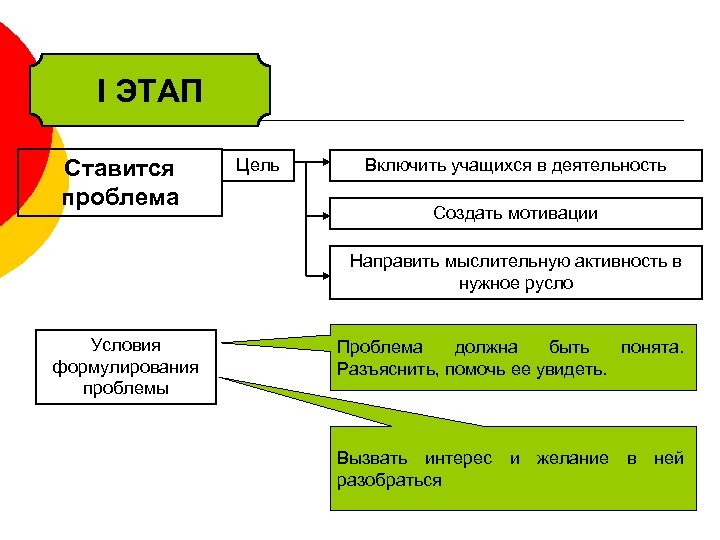 I ЭТАП

Ставится проблема

Цель

Включить учащихся в деятельность

Создать мотивации

Направить мыслительную активность в нужное русло

Условия формулирования проблемы

Проблема должна быть понята. Разъяснить, помочь ее увидеть.

Вызвать интерес и желание в ней разобраться